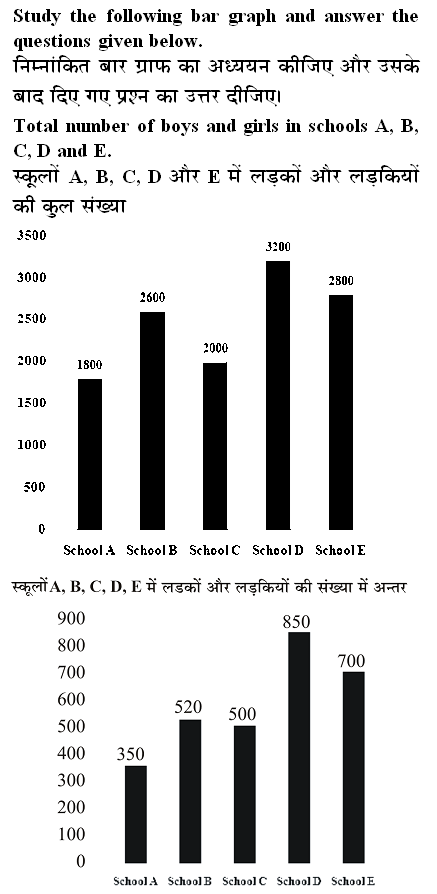 Study the following bar graph and answer the questions given below.
निम्नांकित बार ग्राफ का अध्ययन कीजिए और उसके बाद दिए गए प्रश्न का उत्तर दीजिए।
Total number of boys and girls in schools A, B, C, D and E.
स्कूलों A, B, C, D और E में लड़कों और लड़कियों की कुल संख्या

3500
3000
2500
2000
1500
1000
500
0

1800
2600
2000
3200
2800

School A School B School C School D School E

स्कूलों A, B, C, D, E में लडकों और लड़कियों की संख्या में अन्तर

900
800
700
600
500
400
300
200
100
0

350
520
500
850
700

School A School B School C School D School E